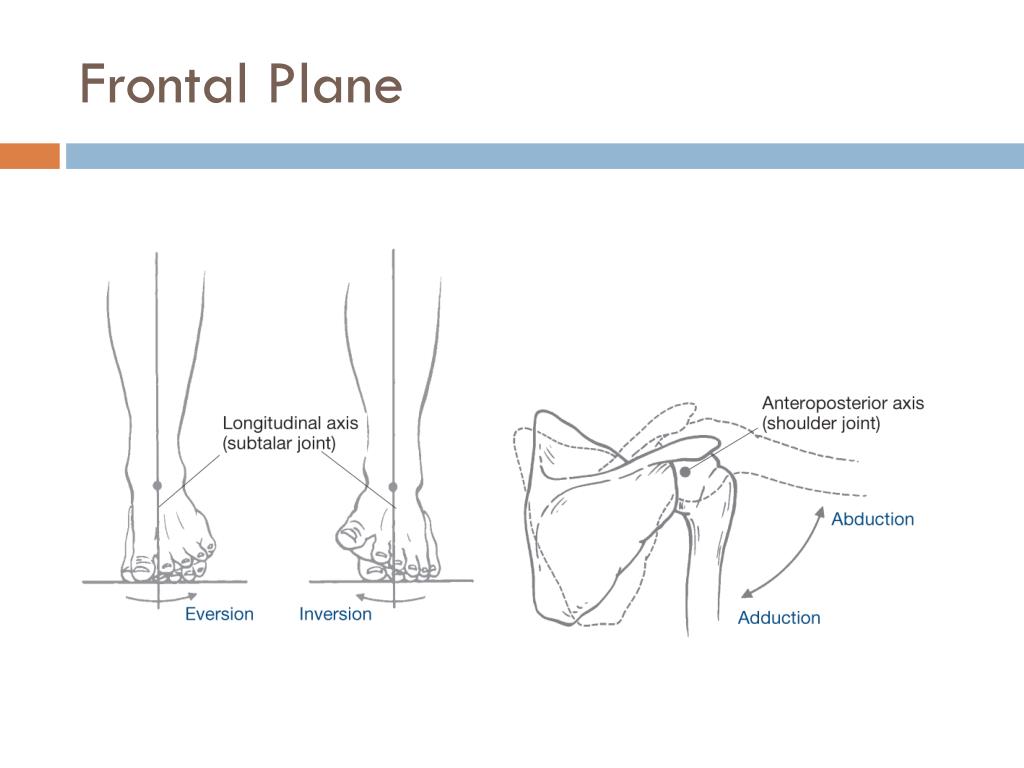 Frontal Plane

Longitudinal axis (subtalar joint)

Eversion

Inversion

Anteroposterior axis (shoulder joint)

Abduction

Adduction